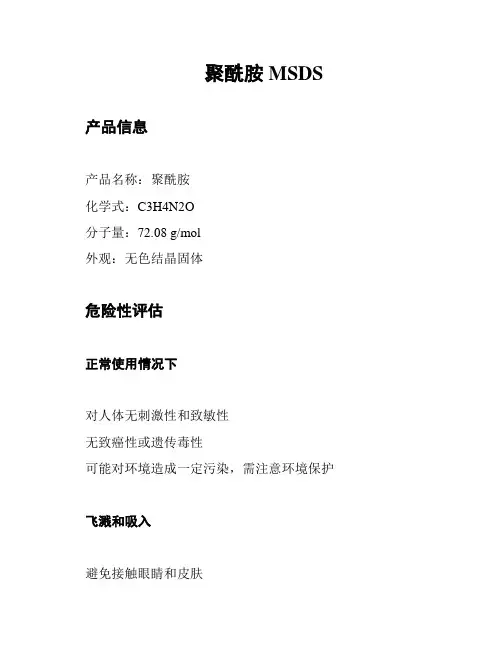 聚酰胺 MSDS

产品信息

产品名称：聚酰胺

化学式：C3H4N2O

分子量：72.08 g/mol

外观：无色结晶固体

危险性评估

正常使用情况下

对人体无刺激性和致敏性

无致癌性或遗传毒性

可能对环境造成一定污染，需注意环境保护

飞溅和吸入

避免接触眼睛和皮肤